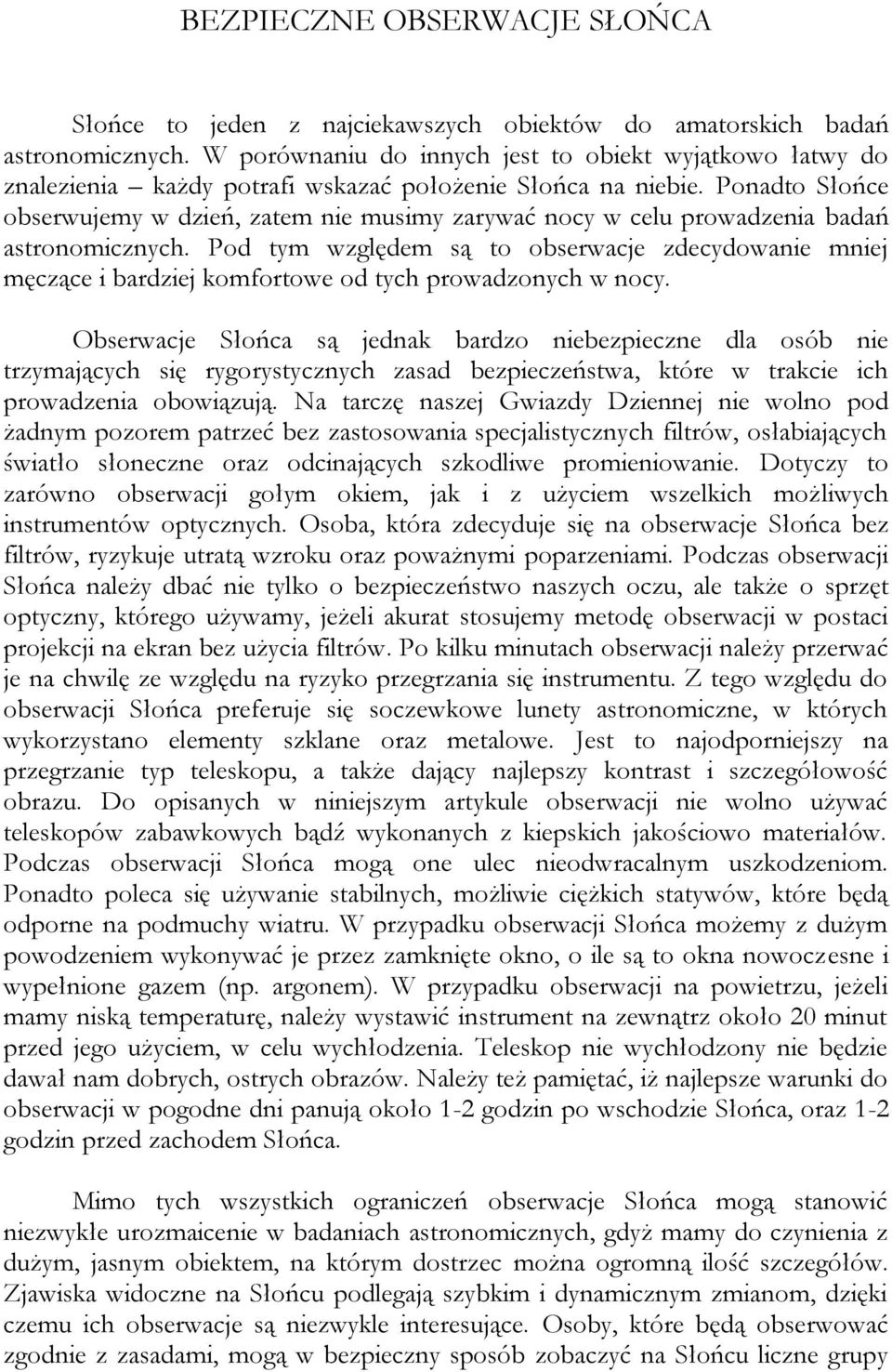 BEZPIECZNE OBSERWACJE SŁOŃCA

Słońce to jeden z najciekawszych obiektów do amatorskich badań astronomicznych. W porównaniu do innych jest to obiekt wyjątkowo łatwy do znalezienia – każdy potrafi wskazać położenie Słońca na niebie. Ponadto Słońce obserwujemy w dzień, zatem nie musimy zarywać nocy w celu prowadzenia badań astronomicznych. Pod tym względem są to obserwacje zdecydowanie mniej męczące i bardziej komfortowe od tych prowadzonych w nocy.

Obserwacje Słońca są jednak bardzo niebezpieczne dla osób nie trzymających się rygorystycznych zasad bezpieczeństwa, które w trakcie ich prowadzenia obowiązują. Na tarczę naszej Gwiazdy Dziennej nie wolno pod żadnym pozorem patrzeć bez zastosowania specjalistycznych filtrów, osłabiających światło słoneczne oraz odcinających szkodliwe promieniowanie. Dotyczy to zarówno obserwacji gołym okiem, jak i z użyciem wszelkich możliwych instrumentów optycznych. Osoba, która zdecyduje się na obserwacje Słońca bez filtrów, ryzykuje utratą wzroku oraz poważnymi poparzeniami. Podczas obserwacji Słońca należy dbać nie tylko o bezpieczeństwo naszych oczu, ale także o sprzęt optyczny, którego używamy, jeżeli akurat stosujemy metodę obserwacji w postaci projekcji na ekran bez użycia filtrów. Po kilku minutach obserwacji należy przerwać je na chwilę ze względu na ryzyko przegrzania się instrumentu. Z tego względu do obserwacji Słońca preferuje się soczewkowe lunety astronomiczne, w których wykorzystano elementy szklane oraz metalowe. Jest to najodporniejszy na przegrzanie typ teleskopu, a także dający najlepszy kontrast i szczegółowość obrazu. Do opisanych w niniejszym artykule obserwacji nie wolno używać teleskopów zabawkowych bądź wykonanych z kiepskich jakościowo materiałów. Podczas obserwacji Słońca mogą one ulec nieodwracalnym uszkodzeniom. Ponadto poleca się używanie stabilnych, możliwie ciężkich statywów, które będą odporne na podmuchy wiatru. W przypadku obserwacji Słońca możemy z dużym powodzeniem wykonywać je przez zamknięte okno, o ile są to okna nowoczesne i wypełnione gazem (np. argonem). W przypadku obserwacji na powietrzu, jeżeli mamy niską temperaturę, należy wystawić instrument na zewnątrz około 20 minut przed jego użyciem, w celu wychłodzenia. Teleskop nie wychłodzony nie będzie dawał nam dobrych, ostrych obrazów. Należy też pamiętać, iż najlepsze warunki do obserwacji w pogodne dni panują około 1-2 godzin po wschodzie Słońca, oraz 1-2 godzin przed zachodem Słońca.

Mimo tych wszystkich ograniczeń obserwacje Słońca mogą stanowić niezwykłe urozmaicenie w badaniach astronomicznych, gdyż mamy do czynienia z dużym, jasnym obiektem, na którym dostrzec można ogromną ilość szczegółów. Zjawiska widoczne na Słońcu podlegają szybkim i dynamicznym zmianom, dzięki czemu ich obserwacje są niezwykle interesujące. Osoby, które będą obserwować zgodnie z zasadami, mogą w bezpieczny sposób zobaczyć na Słońcu liczne grupy